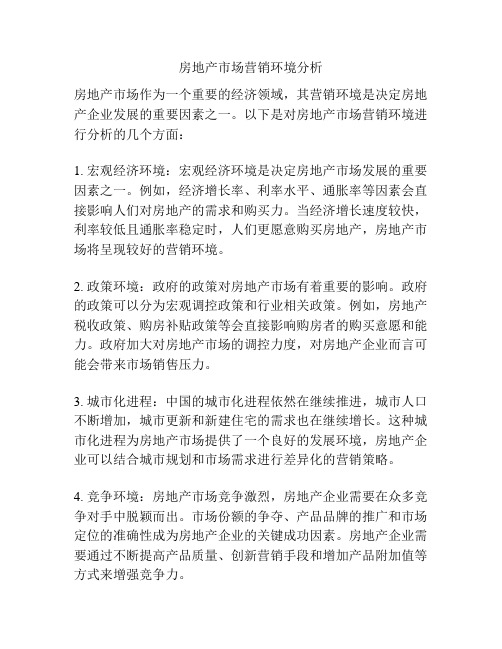 房地产市场营销环境分析

房地产市场作为一个重要的经济领域，其营销环境是决定房地产企业发展的重要因素之一。以下是对房地产市场营销环境进行分析的几个方面：

1. 宏观经济环境：宏观经济环境是决定房地产市场发展的重要因素之一。例如，经济增长率、利率水平、通胀率等因素会直接影响人们对房地产的需求和购买力。当经济增长速度较快，利率较低且通胀率稳定时，人们更愿意购买房地产，房地产市场将呈现较好的营销环境。

2. 政策环境：政府的政策对房地产市场有着重要的影响。政府的政策可以分为宏观调控政策和行业相关政策。例如，房地产税收政策、购房补贴政策等会直接影响购房者的购买意愿和能力。政府加大对房地产市场的调控力度，对房地产企业而言可能会带来市场销售压力。

3. 城市化进程：中国的城市化进程依然在继续推进，城市人口不断增加，城市更新和新建住宅的需求也在继续增长。这种城市化进程为房地产市场提供了一个良好的发展环境，房地产企业可以结合城市规划和市场需求进行差异化的营销策略。

4. 竞争环境：房地产市场竞争激烈，房地产企业需要在众多竞争对手中脱颖而出。市场份额的争夺、产品品牌的推广和市场定位的准确性成为房地产企业的关键成功因素。房地产企业需要通过不断提高产品质量、创新营销手段和增加产品附加值等方式来增强竞争力。